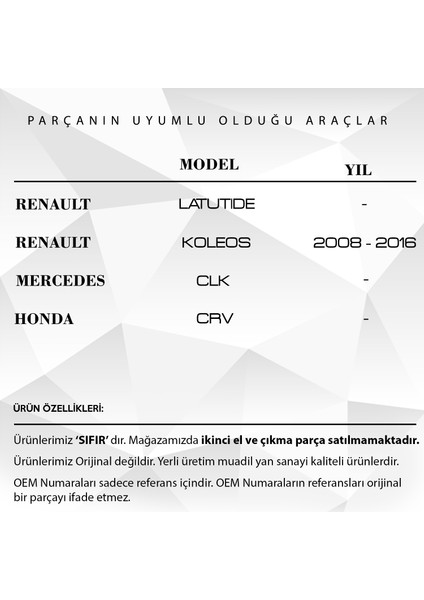 PARÇANIN UYUMLU OLDUĞU ARAÇLAR

| | MODEL | YIL |
|---|---|---|
| RENAULT | LATUTIDE | - |
| RENAULT | KOLEOS | 2008 - 2016 |
| MERCEDES | CLK | - |
| HONDA | CRV | - |

ÜRÜN ÖZELLİKLERİ:

Ürünlerimiz 'SIFIR' dır. Mağazamızda ikinci el ve çıkma parça satılmamaktadır.

Ürünlerimiz Orijinal değildir. Yerli üretim muadil yan sanayi kaliteli ürünlerdir.

OEM Numaraları sadece referans içindir. OEM Numaraların referansları orijinal bir parçayı ifade etmez.